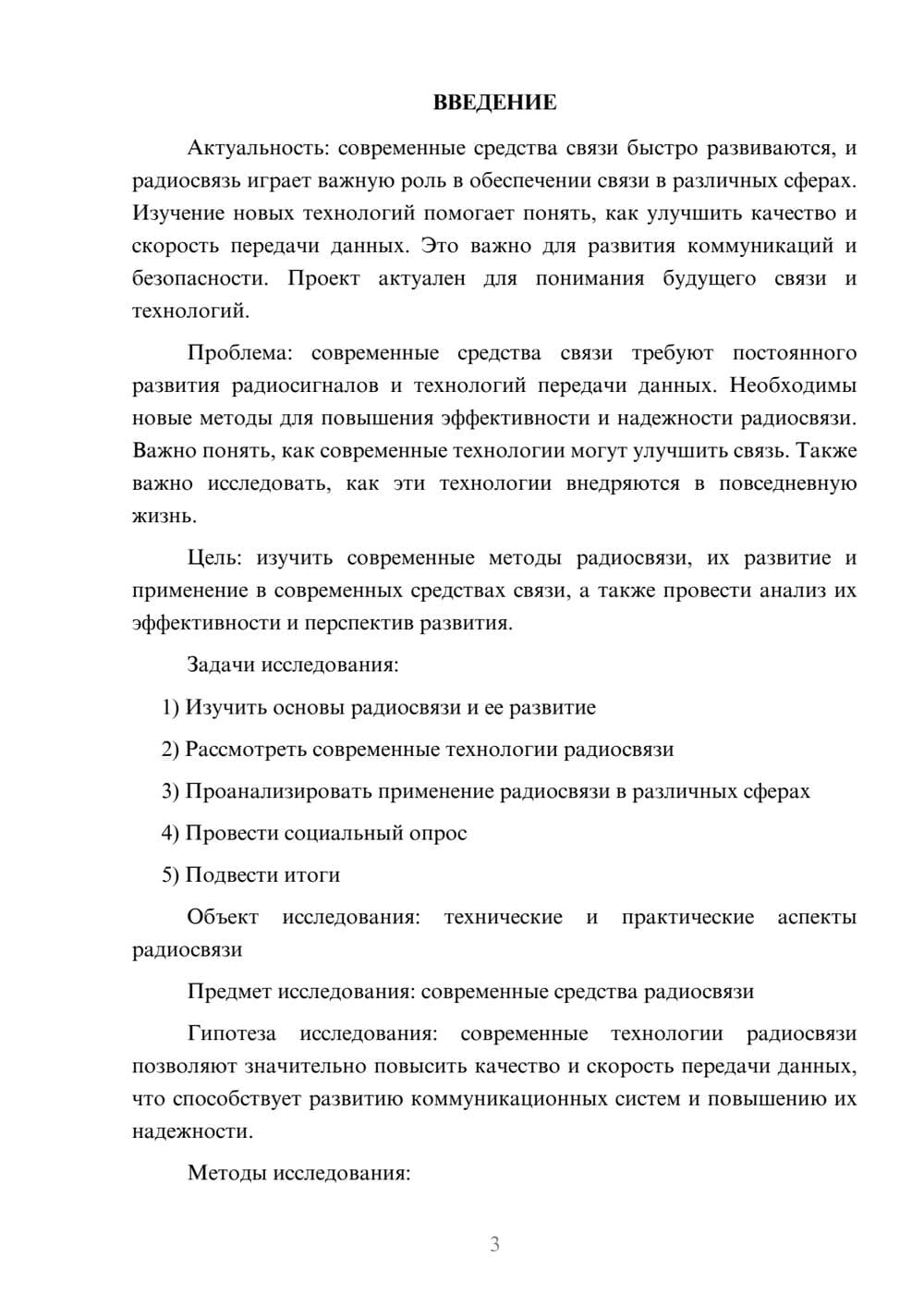 ВВЕДЕНИЕ

Актуальность: современные средства связи быстро развиваются, и радиосвязь играет важную роль в обеспечении связи в различных сферах. Изучение новых технологий помогает понять, как улучшить качество и скорость передачи данных. Это важно для развития коммуникаций и безопасности. Проект актуален для понимания будущего связи и технологий.

Проблема: современные средства связи требуют постоянного развития радиосигналов и технологий передачи данных. Необходимы новые методы для повышения эффективности и надежности радиосвязи. Важно понять, как современные технологии могут улучшить связь. Также важно исследовать, как эти технологии внедряются в повседневную жизнь.

Цель: изучить современные методы радиосвязи, их развитие и применение в современных средствах связи, а также провести анализ их эффективности и перспектив развития.

Задачи исследования:

1) Изучить основы радиосвязи и ее развитие

2) Рассмотреть современные технологии радиосвязи

3) Проанализировать применение радиосвязи в различных сферах

4) Провести социальный опрос

5) Подвести итоги

Объект исследования: технические и практические аспекты радиосвязи

Предмет исследования: современные средства радиосвязи

Гипотеза исследования: современные технологии радиосвязи позволяют значительно повысить качество и скорость передачи данных, что способствует развитию коммуникационных систем и повышению их надежности.

Методы исследования:

3